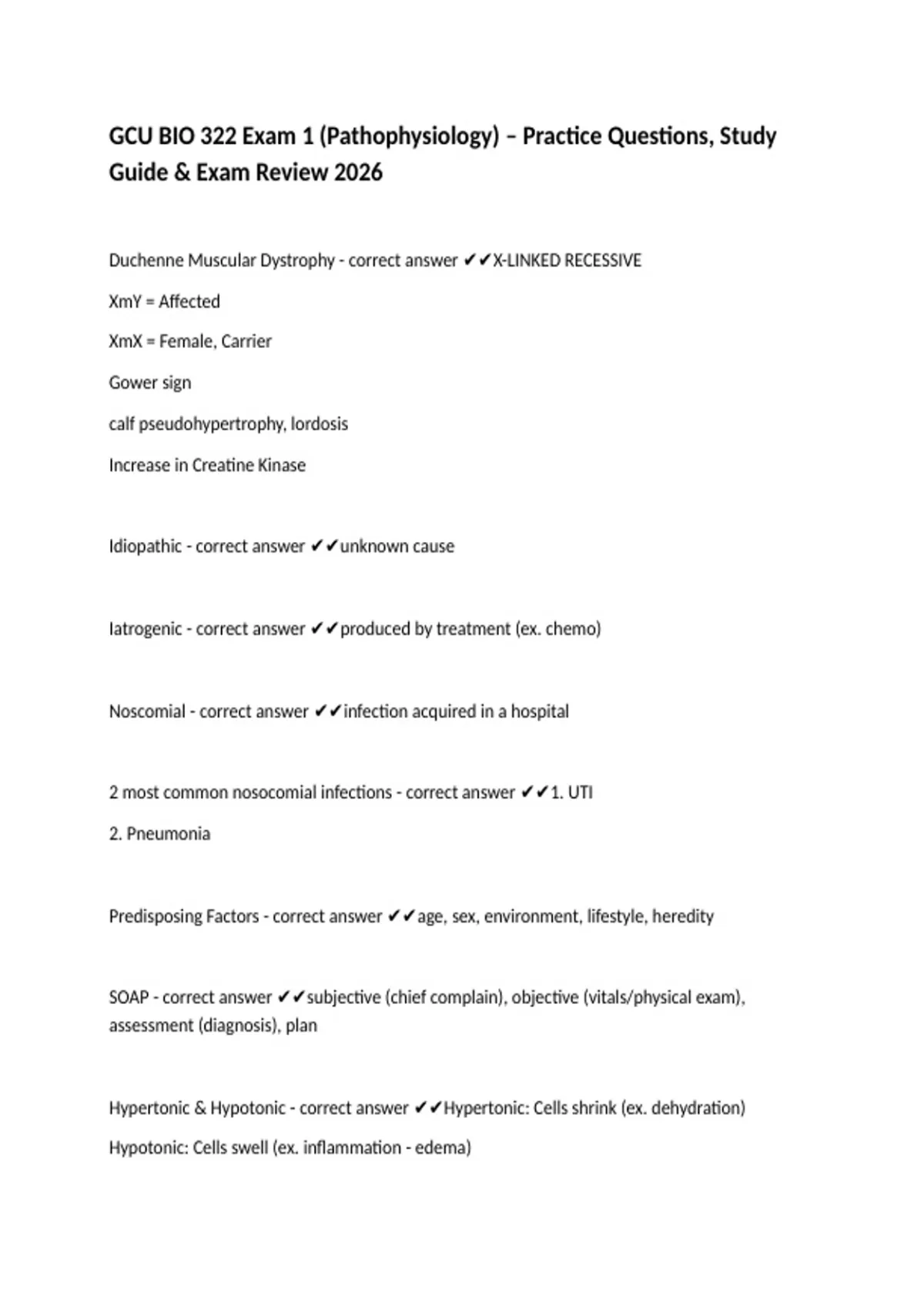 GCU BIO 322 Exam 1 (Pathophysiology) – Practice Questions, Study Guide & Exam Review 2026

Duchenne Muscular Dystrophy - correct answer ✔✔X-LINKED RECESSIVE

XmY = Affected

XmX = Female, Carrier

Gower sign

calf pseudohypertrophy, lordosis

Increase in Creatine Kinase

Idiopathic - correct answer ✔✔unknown cause

Iatrogenic - correct answer ✔✔produced by treatment (ex. chemo)

Noscomial - correct answer ✔✔infection acquired in a hospital

2 most common nosocomial infections - correct answer ✔✔1. UTI

2. Pneumonia

Predisposing Factors - correct answer ✔✔age, sex, environment, lifestyle, heredity

SOAP - correct answer ✔✔subjective (chief complain), objective (vitals/physical exam), assessment (diagnosis), plan

Hypertonic & Hypotonic - correct answer ✔✔Hypertonic: Cells shrink (ex. dehydration)

Hypotonic: Cells swell (ex. inflammation - edema)